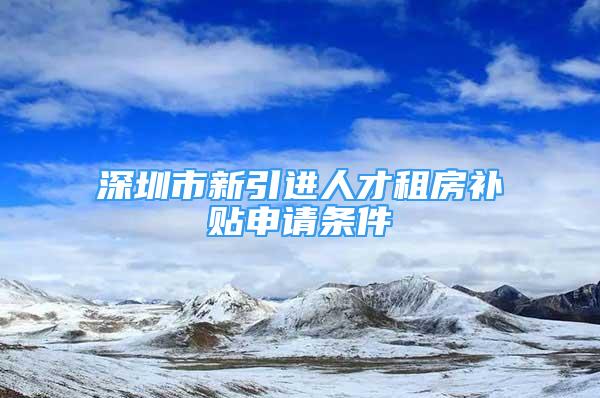 深圳市新引进人才租房补贴申请条件